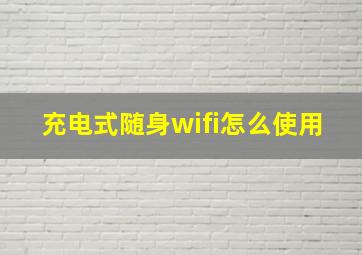 充电式随身wifi怎么使用